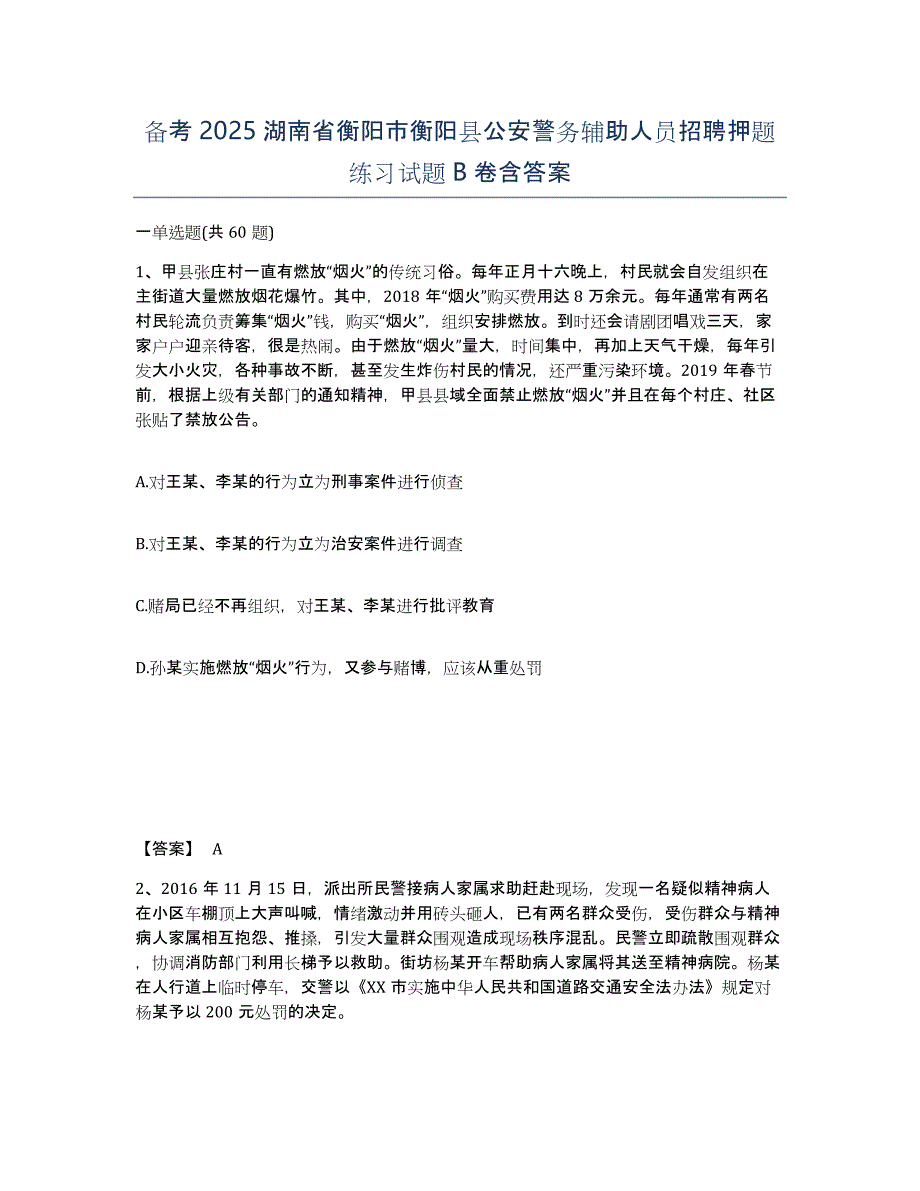 备考 2025 湖南省衡阳市衡阳县公安警务辅助人员招聘押题练习试题 B 卷含答案

一单选题(共 60 题)

1、甲县张庄村一直有燃放“烟火”的传统习俗。每年正月十六晚上，村民就会自发组织在主街道大量燃放烟花爆竹。其中，2018 年“烟火”购买费用达 8 万余元。每年通常有两名村民轮流负责筹集“烟火”钱，购买“烟火”，组织安排燃放。到时还会请剧团唱戏三天，家家户户迎亲待客，很是热闹。由于燃放“烟火”量大，时间集中，再加上天气干燥，每年引发大小火灾，各种事故不断，甚至发生炸伤村民的情况，还严重污染环境。2019 年春节前，根据上级有关部门的通知精神，甲县县域全面禁止燃放“烟火”并且在每个村庄、社区张贴了禁放公告。

A.对王某、李某的行为立为刑事案件进行侦查

B.对王某、李某的行为立为治安案件进行调查

C.赌局已经不再组织，对王某、李某进行批评教育

D.孙某实施燃放“烟火”行为，又参与赌博，应该从重处罚

【答案】 A

2、2016 年 11 月 15 日，派出所民警接病人家属求助赶赴现场，发现一名疑似精神病人在小区车棚顶上大声叫喊，情绪激动并用砖头砸人，已有两名群众受伤，受伤群众与精神病人家属相互抱怨、推搡，引发大量群众围观造成现场秩序混乱。民警立即疏散围观群众，协调消防部门利用长梯予以救助。街坊杨某开车帮助病人家属将其送至精神病院。杨某在人行道上临时停车，交警以《XX 市实施中华人民共和国道路交通安全法办法》规定对杨某予以 200 元处罚的决定。